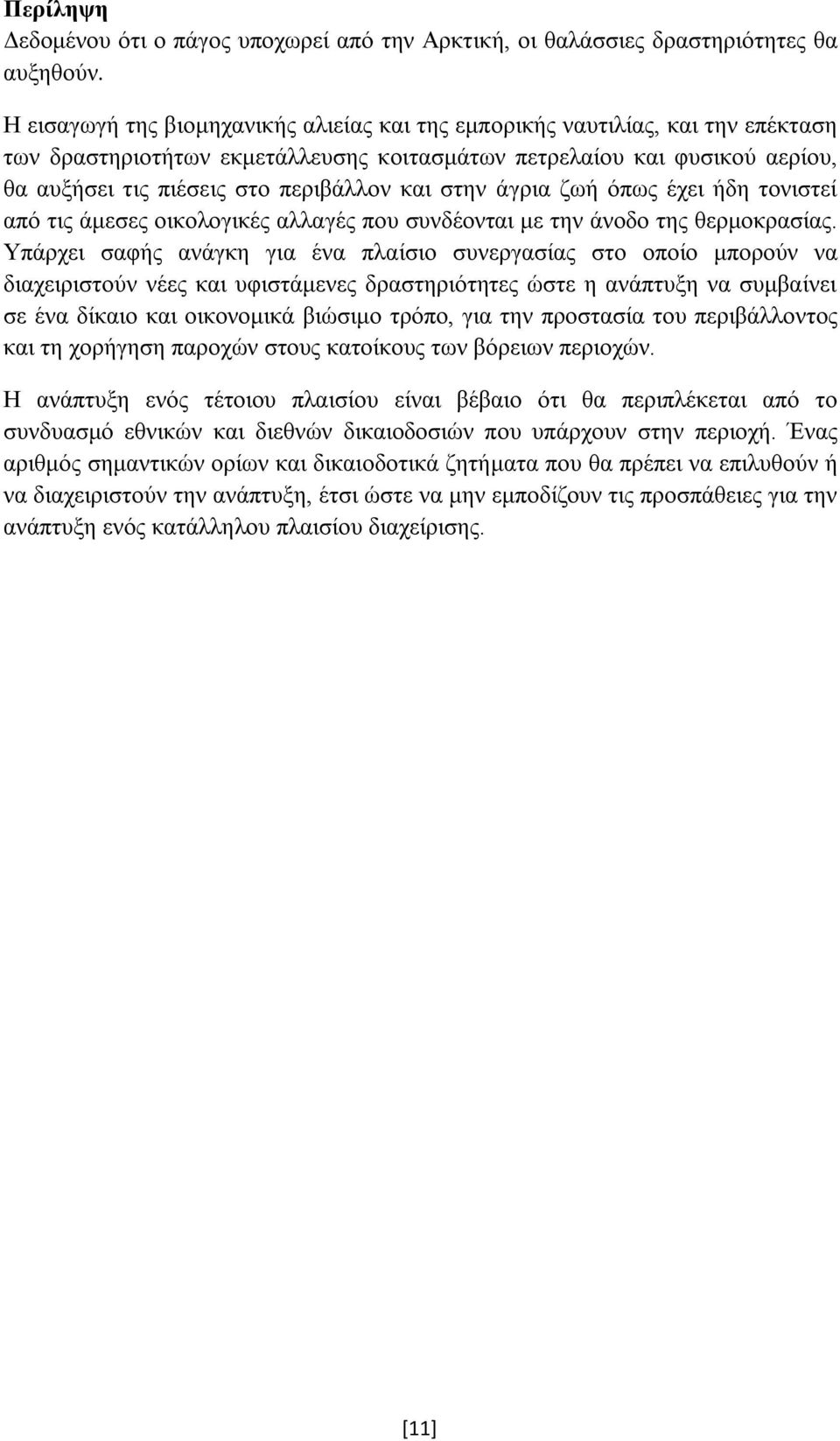 Περίληψη
Δεδομένου ότι ο πάγος υποχωρεί από την Αρκτική, οι θαλάσσιες δραστηριότητες θα αυξηθούν.

Η εισαγωγή της βιομηχανικής αλιείας και της εμπορικής ναυτιλίας, και την επέκταση των δραστηριοτήτων εκμετάλλευσης κοιτασμάτων πετρελαίου και φυσικού αερίου, θα αυξήσει τις πιέσεις στο περιβάλλον και στην άγρια ζωή όπως έχει ήδη τονιστεί από τις άμεσες οικολογικές αλλαγές που συνδέονται με την άνοδο της θερμοκρασίας. Υπάρχει σαφής ανάγκη για ένα πλαίσιο συνεργασίας στο οποίο μπορούν να διαχειριστούν νέες και υφιστάμενες δραστηριότητες ώστε η ανάπτυξη να συμβαίνει σε ένα δίκαιο και οικονομικά βιώσιμο τρόπο, για την προστασία του περιβάλλοντος και τη χορήγηση παροχών στους κατοίκους των βόρειων περιοχών.

Η ανάπτυξη ενός τέτοιου πλαισίου είναι βέβαιο ότι θα περιπλέκεται από το συνδυασμό εθνικών και διεθνών δικαιοδοσιών που υπάρχουν στην περιοχή. Ένας αριθμός σημαντικών ορίων και δικαιοδοτικά ζητήματα που θα πρέπει να επιλυθούν ή να διαχειριστούν την ανάπτυξη, έτσι ώστε να μην εμποδίζουν τις προσπάθειες για την ανάπτυξη ενός κατάλληλου πλαισίου διαχείρισης.

[11]